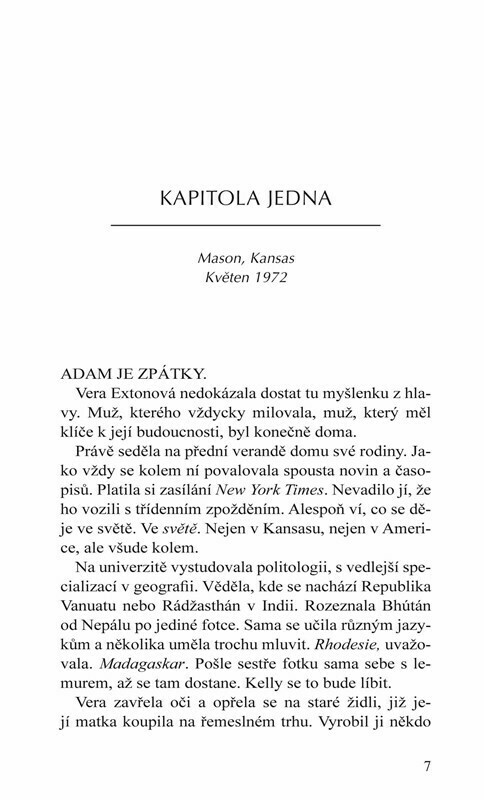 KAPITOLA JEDNA

Mason, Kansas
Květen 1972

ADAM JE ZPÁTKY.

Vera Extonová nedokázala dostat tu myšlenku z hlavy. Muž, kterého vždycky milovala, muž, který měl klíče k její budoucnosti, byl konečně doma.

Právě seděla na přední verandě domu své rodiny. Jako vždy se kolem ní povalovala spousta novin a časopisů. Platila si zasílání New York Times. Nevadilo jí, že ho vozili s třídenním zpožděním. Alespoň ví, co se děje ve světě. Ve světě. Nejen v Kansasu, nejen v Americe, ale všude kolem.

Na univerzitě vystudovala politologii, s vedlejší specializací v geografii. Věděla, kde se nachází Republika Vanuatu nebo Rádžasthán v Indii. Rozeznala Bhútán od Nepálu po jediné fotce. Sama se učila různým jazykům a několika uměla trochu mluvit. Rhodesie, uvažovala. Madagaskar. Pošle sestře fotku sama sebe s lemurem, až se tam dostane. Kelly se to bude líbit.

Vera zavřela oči a opřela se na staré židli, již její matka koupila na řemeslném trhu. Vyrobil ji někdo

7